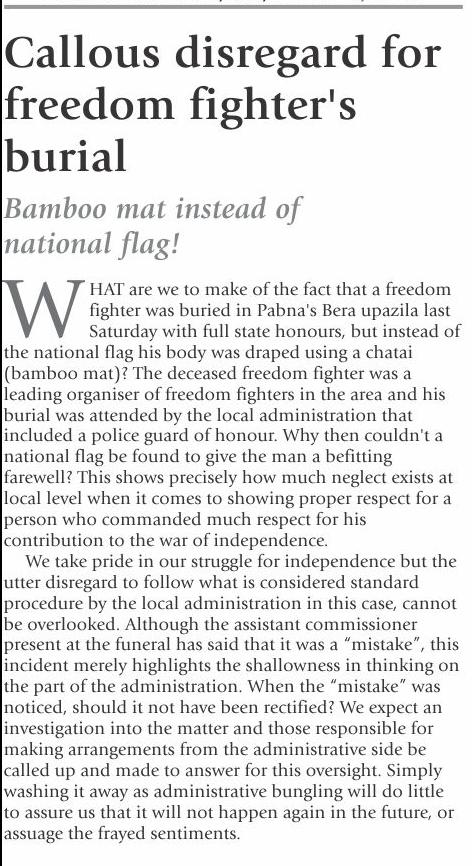 Callous disregard for freedom fighter's burial

Bamboo mat instead of national flag!

WHAT are we to make of the fact that a freedom fighter was buried in Pabna's Bera upazila last Saturday with full state honours, but instead of the national flag his body was draped using a chatai (bamboo mat)? The deceased freedom fighter was a leading organiser of freedom fighters in the area and his burial was attended by the local administration that included a police guard of honour. Why then couldn't a national flag be found to give the man a befitting farewell? This shows precisely how much neglect exists at local level when it comes to showing proper respect for a person who commanded much respect for his contribution to the war of independence.

We take pride in our struggle for independence but the utter disregard to follow what is considered standard procedure by the local administration in this case, cannot be overlooked. Although the assistant commissioner present at the funeral has said that it was a "mistake", this incident merely highlights the shallowness in thinking on the part of the administration. When the "mistake" was noticed, should it not have been rectified? We expect an investigation into the matter and those responsible for making arrangements from the administrative side be called up and made to answer for this oversight. Simply washing it away as administrative bungling will do little to assure us that it will not happen again in the future, or assuage the frayed sentiments.